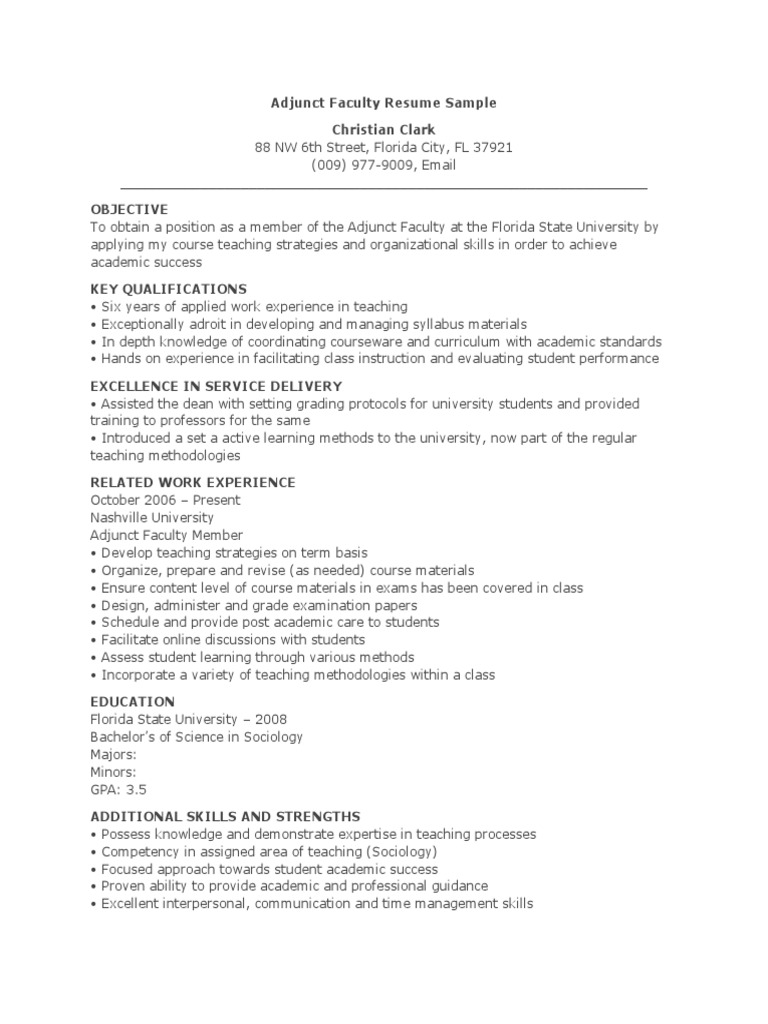 Adjunct Faculty Resume Sample

Christian Clark
88 NW 6th Street, Florida City, FL 37921
(009) 977-9009, Email

OBJECTIVE
To obtain a position as a member of the Adjunct Faculty at the Florida State University by applying my course teaching strategies and organizational skills in order to achieve academic success

KEY QUALIFICATIONS
• Six years of applied work experience in teaching
• Exceptionally adroit in developing and managing syllabus materials
• In depth knowledge of coordinating courseware and curriculum with academic standards
• Hands on experience in facilitating class instruction and evaluating student performance

EXCELLENCE IN SERVICE DELIVERY
• Assisted the dean with setting grading protocols for university students and provided training to professors for the same
• Introduced a set a active learning methods to the university, now part of the regular teaching methodologies

RELATED WORK EXPERIENCE
October 2006 – Present
Nashville University
Adjunct Faculty Member
• Develop teaching strategies on term basis
• Organize, prepare and revise (as needed) course materials
• Ensure content level of course materials in exams has been covered in class
• Design, administer and grade examination papers
• Schedule and provide post academic care to students
• Facilitate online discussions with students
• Assess student learning through various methods
• Incorporate a variety of teaching methodologies within a class

EDUCATION
Florida State University – 2008
Bachelor's of Science in Sociology
Majors:
Minors:
GPA: 3.5

ADDITIONAL SKILLS AND STRENGTHS
• Possess knowledge and demonstrate expertise in teaching processes
• Competency in assigned area of teaching (Sociology)
• Focused approach towards student academic success
• Proven ability to provide academic and professional guidance
• Excellent interpersonal, communication and time management skills